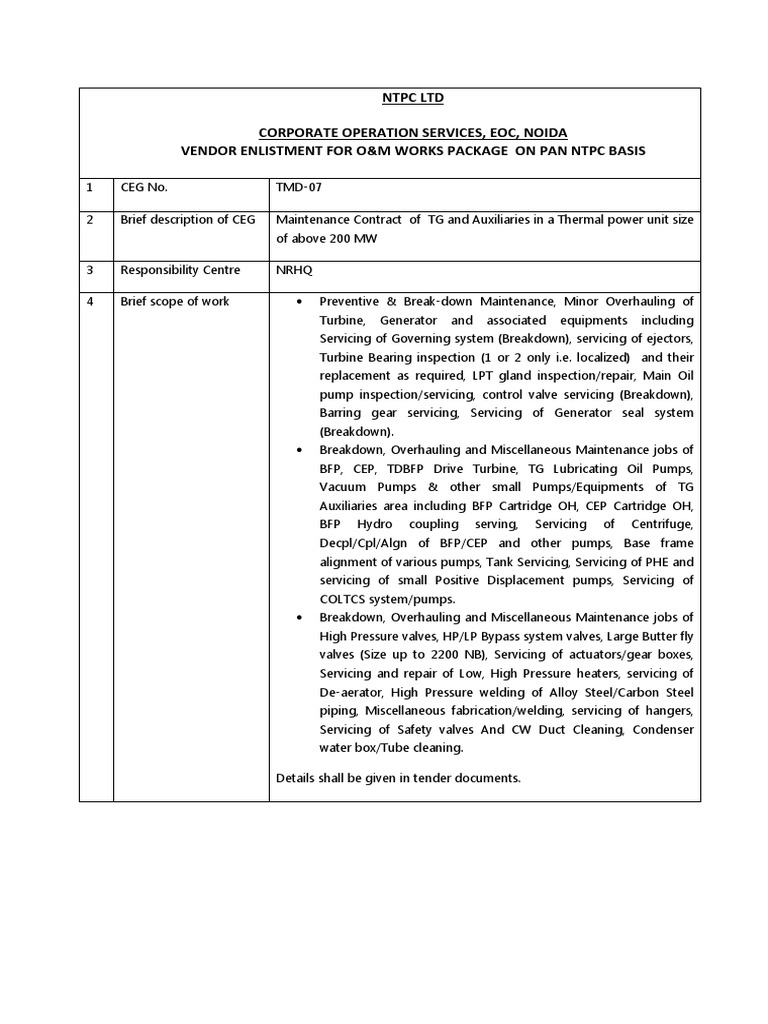 NTPC LTD

CORPORATE OPERATION SERVICES, EOC, NOIDA
VENDOR ENLISTMENT FOR O&M WORKS PACKAGE ON PAN NTPC BASIS

| 1 | CEG No. | TMD-07 |
|---|---|---|
| 2 | Brief description of CEG | Maintenance Contract of TG and Auxiliaries in a Thermal power unit size of above 200 MW |
| 3 | Responsibility Centre | NRHQ |
| 4 | Brief scope of work | • Preventive & Break-down Maintenance, Minor Overhauling of Turbine, Generator and associated equipments including Servicing of Governing system (Breakdown), servicing of ejectors, Turbine Bearing inspection (1 or 2 only i.e. localized) and their replacement as required, LPT gland inspection/repair, Main Oil pump inspection/servicing, control valve servicing (Breakdown), Barring gear servicing, Servicing of Generator seal system (Breakdown). • Breakdown, Overhauling and Miscellaneous Maintenance jobs of BFP, CEP, TDBFP Drive Turbine, TG Lubricating Oil Pumps, Vacuum Pumps & other small Pumps/Equipments of TG Auxiliaries area including BFP Cartridge OH, CEP Cartridge OH, BFP Hydro coupling serving, Servicing of Centrifuge, Decpl/Cpl/Algn of BFP/CEP and other pumps, Base frame alignment of various pumps, Tank Servicing, Servicing of PHE and servicing of small Positive Displacement pumps, Servicing of COLTCS system/pumps. • Breakdown, Overhauling and Miscellaneous Maintenance jobs of High Pressure valves, HP/LP Bypass system valves, Large Butter fly valves (Size up to 2200 NB), Servicing of actuators/gear boxes, Servicing and repair of Low, High Pressure heaters, servicing of De-aerator, High Pressure welding of Alloy Steel/Carbon Steel piping, Miscellaneous fabrication/welding, servicing of hangers, Servicing of Safety valves And CW Duct Cleaning, Condenser water box/Tube cleaning. Details shall be given in tender documents. |